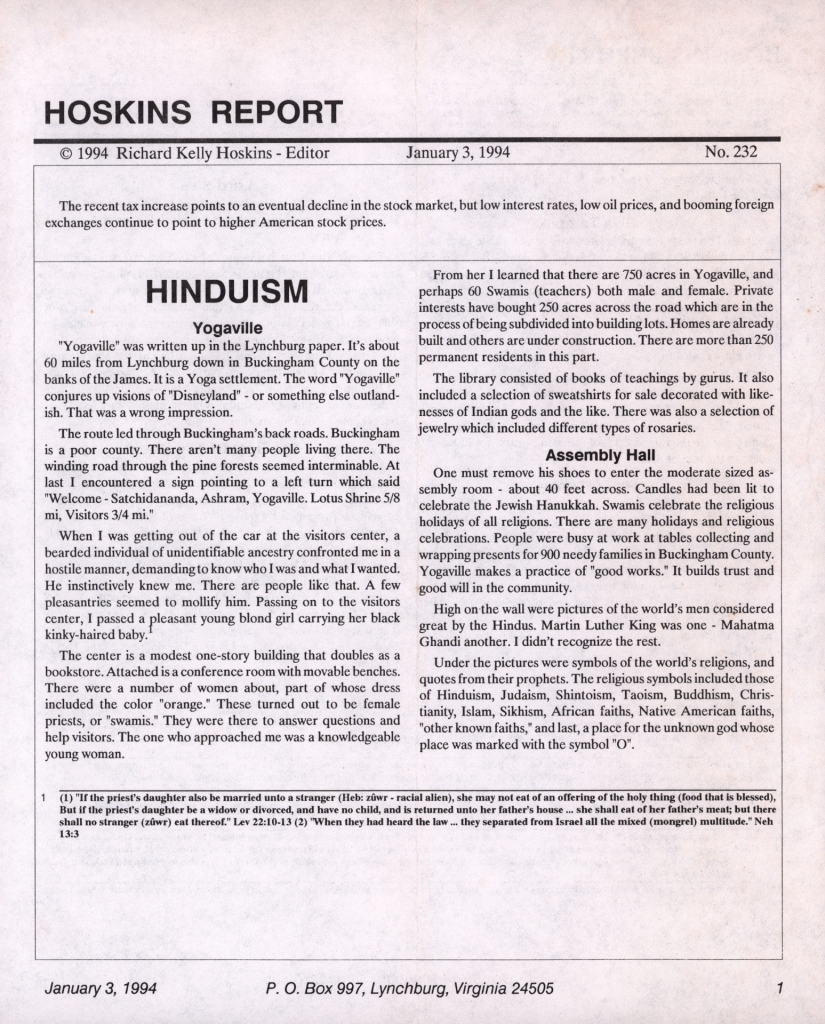 HOSKINS REPORT

© 1994 Richard Kelly Hoskins - Editor January 3, 1994 No. 232

The recent tax increase points to an eventual decline in the stock market, but low interest rates, low oil prices, and booming foreign exchanges continue to point to higher American stock prices.

HINDUISM

Yogaville

"Yogaville" was written up in the Lynchburg paper. It's about 60 miles from Lynchburg down in Buckingham County on the banks of the James. It is a Yoga settlement. The word "Yogaville" conjures up visions of "Disneyland" - or something else outlandish. That was a wrong impression.

The route led through Buckingham's back roads. Buckingham is a poor county. There aren't many people living there. The winding road through the pine forests seemed interminable. At last I encountered a sign pointing to a left turn which said "Welcome - Satchidananda, Ashram, Yogaville. Lotus Shrine 5/8 mi, Visitors 3/4 mi."

When I was getting out of the car at the visitors center, a bearded individual of unidentifiable ancestry confronted me in a hostile manner, demanding to know who I was and what I wanted. He instinctively knew me. There are people like that. A few pleasantries seemed to mollify him. Passing on to the visitors center, I passed a pleasant young blond girl carrying her black kinky-haired baby.$^1$

The center is a modest one-story building that doubles as a bookstore. Attached is a conference room with movable benches. There were a number of women about, part of whose dress included the color "orange." These turned out to be female priests, or "swamis." They were there to answer questions and help visitors. The one who approached me was a knowledgeable young woman.

From her I learned that there are 750 acres in Yogaville, and perhaps 60 Swamis (teachers) both male and female. Private interests have bought 250 acres across the road which are in the process of being subdivided into building lots. Homes are already built and others are under construction. There are more than 250 permanent residents in this part.

The library consisted of books of teachings by gurus. It also included a selection of sweatshirts for sale decorated with likenesses of Indian gods and the like. There was also a selection of jewelry which included different types of rosaries.

Assembly Hall

One must remove his shoes to enter the moderate sized assembly room - about 40 feet across. Candles had been lit to celebrate the Jewish Hanukkah. Swamis celebrate the religious holidays of all religions. There are many holidays and religious celebrations. People were busy at work at tables collecting and wrapping presents for 900 needy families in Buckingham County. Yogaville makes a practice of "good works." It builds trust and good will in the community.

High on the wall were pictures of the world's men considered great by the Hindus. Martin Luther King was one - Mahatma Ghandi another. I didn't recognize the rest.

Under the pictures were symbols of the world's religions, and quotes from their prophets. The religious symbols included those of Hinduism, Judaism, Shintoism, Taoism, Buddhism, Christianity, Islam, Sikhism, African faiths, Native American faiths, "other known faiths," and last, a place for the unknown god whose place was marked with the symbol "O".

1 (1) "If the priest's daughter also be married unto a stranger (Heb: zûwr - racial alien), she may not eat of an offering of the holy thing (food that is blessed), But if the priest's daughter be a widow or divorced, and have no child, and is returned unto her father's house ... she shall eat of her father's meat; but there shall no stranger (zûwr) eat thereof." Lev 22:10-13 (2) "When they had heard the law ... they separated from Israel all the mixed (mongrel) multitude." Neh 13:3

January 3, 1994 P. O. Box 997, Lynchburg, Virginia 24505 1